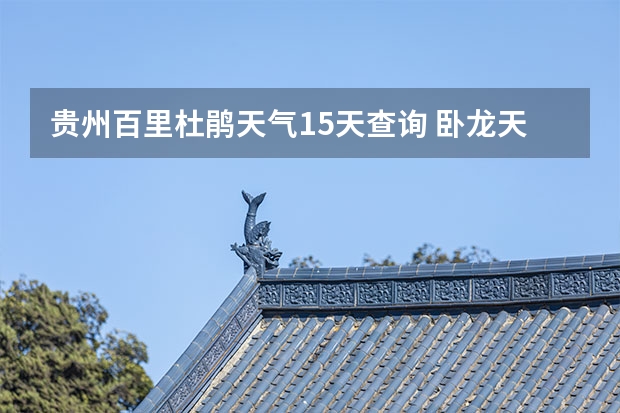 贵州百里杜鹃天气15天查询 卧龙天